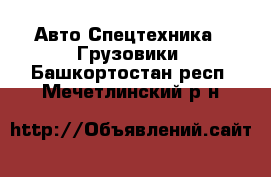 Авто Спецтехника
Грузовики
Башкортостан респ
Мечетлинский р н

http://Объявлений.сайт